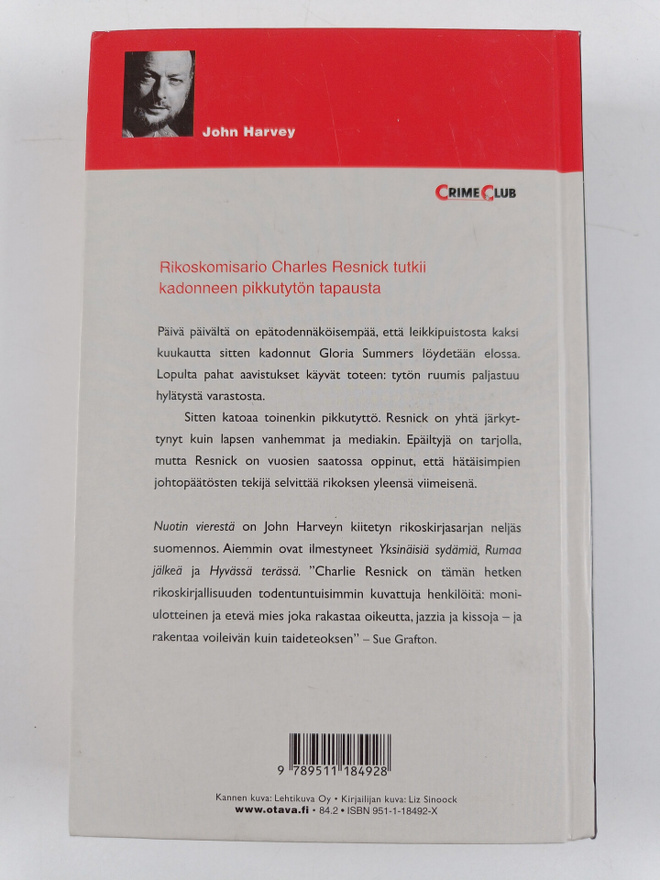 John Harvey

CRIME CLUB

Rikoskomisario Charles Resnick tutkii kadonneen pikkutytön tapausta

Päivä päivältä on epätodennäköisempää, että leikkipuistosta kaksi kuukautta sitten kadonnut Gloria Summers löydetään elossa. Lopulta pahat aavistukset käyvät toteen: tytön ruumis paljastuu hylätystä varastosta.

Sitten katoaa toinenkin pikkutyttö. Resnick on yhtä järkyttynyt kuin lapsen vanhemmat ja mediakin. Epäiltyjä on tarjolla, mutta Resnick on vuosien saatossa oppinut, että hätäisimpien johtopäätösten tekijä selvittää rikoksen yleensä viimeisenä.

Nuotin vierestä on John Harveyn kiitetyn rikoskirjasarjan neljäs suomennos. Aiemmin ovat ilmestyneet Yksinäisiä sydämiä, Rumaa jälkeä ja Hyvässä terässä. "Charlie Resnick on tämän hetken rikoskirjallisuuden todentuntuisimmin kuvattuja henkilöitä: moniulotteinen ja etevä mies joka rakastaa oikeutta, jazzia ja kissoja – ja rakentaa voileivän kuin taideteoksen" – Sue Grafton.

9 789511 184928

Kannen kuva: Lehtikuva Oy • Kirjailijan kuva: Liz Sinoock
www.otava.fi • 84.2 • ISBN 951-1-18492-X